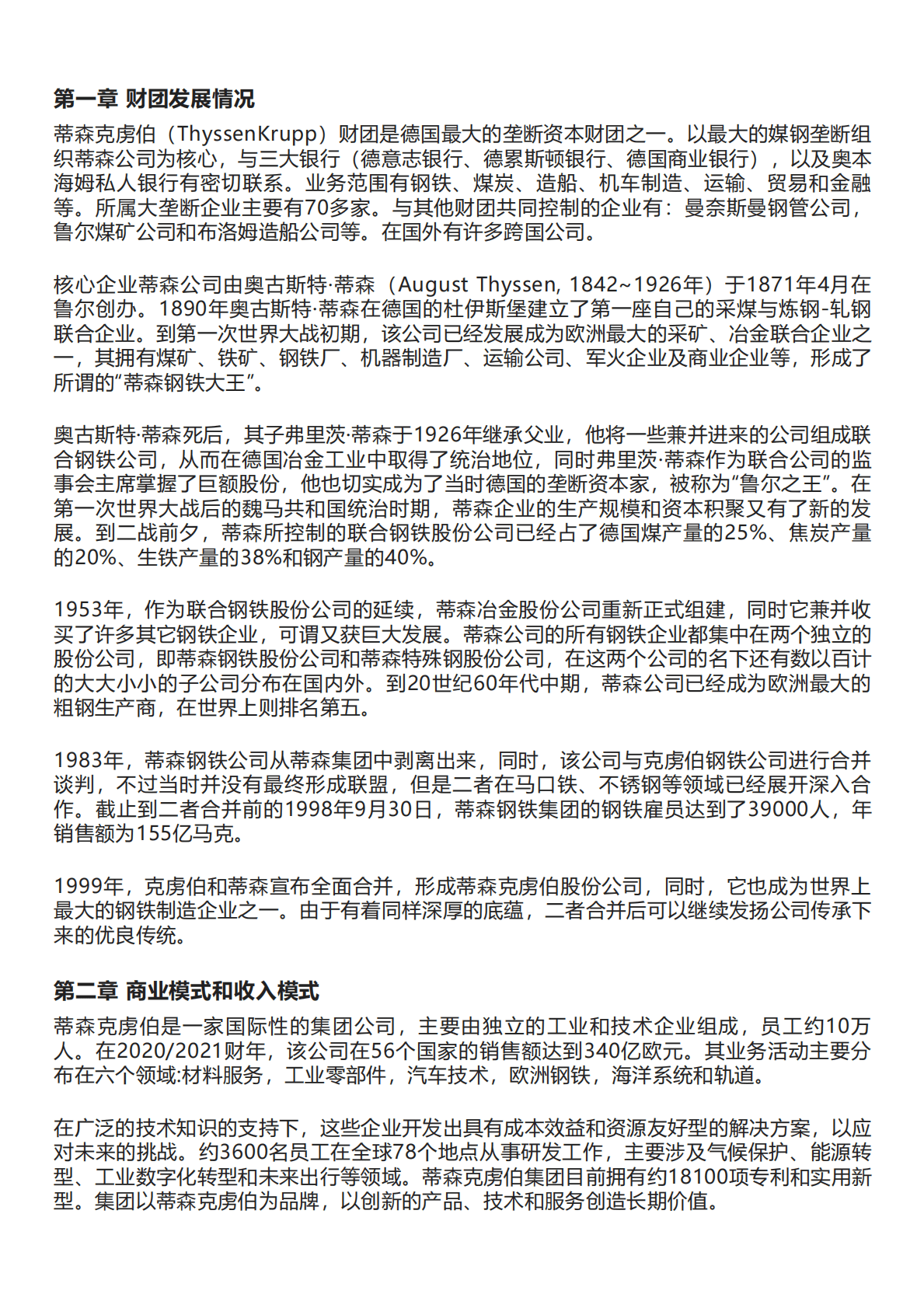 第一章 财团发展情况

蒂森克虏伯（ThyssenKrupp）财团是德国最大的垄断资本财团之一。以最大的媒钢垄断组织蒂森公司为核心，与三大银行（德意志银行、德累斯顿银行、德国商业银行），以及奥本海姆私人银行有密切联系。业务范围有钢铁、煤炭、造船、机车制造、运输、贸易和金融等。所属大垄断企业主要有70多家。与其他财团共同控制的企业有：曼奈斯曼钢管公司，鲁尔煤矿公司和布洛姆造船公司等。在国外有许多跨国公司。

核心企业蒂森公司由奥古斯特·蒂森（August Thyssen, 1842~1926年）于1871年4月在鲁尔创办。1890年奥古斯特·蒂森在德国的杜伊斯堡建立了第一座自己的采煤与炼钢-轧钢联合企业。到第一次世界大战初期，该公司已经发展成为欧洲最大的采矿、冶金联合企业之一，其拥有煤矿、铁矿、钢铁厂、机器制造厂、运输公司、军火企业及商业企业等，形成了所谓的“蒂森钢铁大王”。

奥古斯特·蒂森死后，其子弗里茨·蒂森于1926年继承父业，他将一些兼并进来的公司组成联合钢铁公司，从而在德国冶金工业中取得了统治地位，同时弗里茨·蒂森作为联合公司的监事会主席掌握了巨额股份，他也切实成为了当时德国的垄断资本家，被称为“鲁尔之王”。在第一次世界大战后的魏马共和国统治时期，蒂森企业的生产规模和资本积聚又有了新的发展。到二战前夕，蒂森所控制的联合钢铁股份公司已经占了德国煤产量的25%、焦炭产量的20%、生铁产量的38%和钢产量的40%。

1953年，作为联合钢铁股份公司的延续，蒂森冶金股份公司重新正式组建，同时它兼并收买了许多其它钢铁企业，可谓又获巨大发展。蒂森公司的所有钢铁企业都集中在两个独立的股份公司，即蒂森钢铁股份公司和蒂森特殊钢股份公司，在这两个公司的名下还有数以百计的大大小小的子公司分布在国内外。到20世纪60年代中期，蒂森公司已经成为欧洲最大的粗钢生产商，在世界上则排名第五。

1983年，蒂森钢铁公司从蒂森集团中剥离出来，同时，该公司与克虏伯钢铁公司进行合并谈判，不过当时并没有最终形成联盟，但是二者在马口铁、不锈钢等领域已经展开深入合作。截止到二者合并前的1998年9月30日，蒂森钢铁集团的钢铁雇员达到了39000人，年销售额为155亿马克。

1999年，克虏伯和蒂森宣布全面合并，形成蒂森克虏伯股份公司，同时，它也成为世界上最大的钢铁制造企业之一。由于有着同样深厚的底蕴，二者合并后可以继续发扬公司传承下来的优良传统。

第二章 商业模式和收入模式

蒂森克虏伯是一家国际性的集团公司，主要由独立的工业和技术企业组成，员工约10万人。在2020/2021财年，该公司在56个国家的销售额达到340亿欧元。其业务活动主要分布在六个领域:材料服务，工业零部件，汽车技术，欧洲钢铁，海洋系统和轨道。

在广泛的技术知识的支持下，这些企业开发出具有成本效益和资源友好型的解决方案，以应对未来的挑战。约3600名员工在全球78个地点从事研发工作，主要涉及气候保护、能源转型、工业数字化转型和未来出行等领域。蒂森克虏伯集团目前拥有约18100项专利和实用新型。集团以蒂森克虏伯为品牌，以创新的产品、技术和服务创造长期价值。